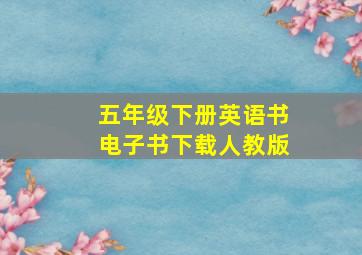 五年级下册英语书
电子书下载人教版